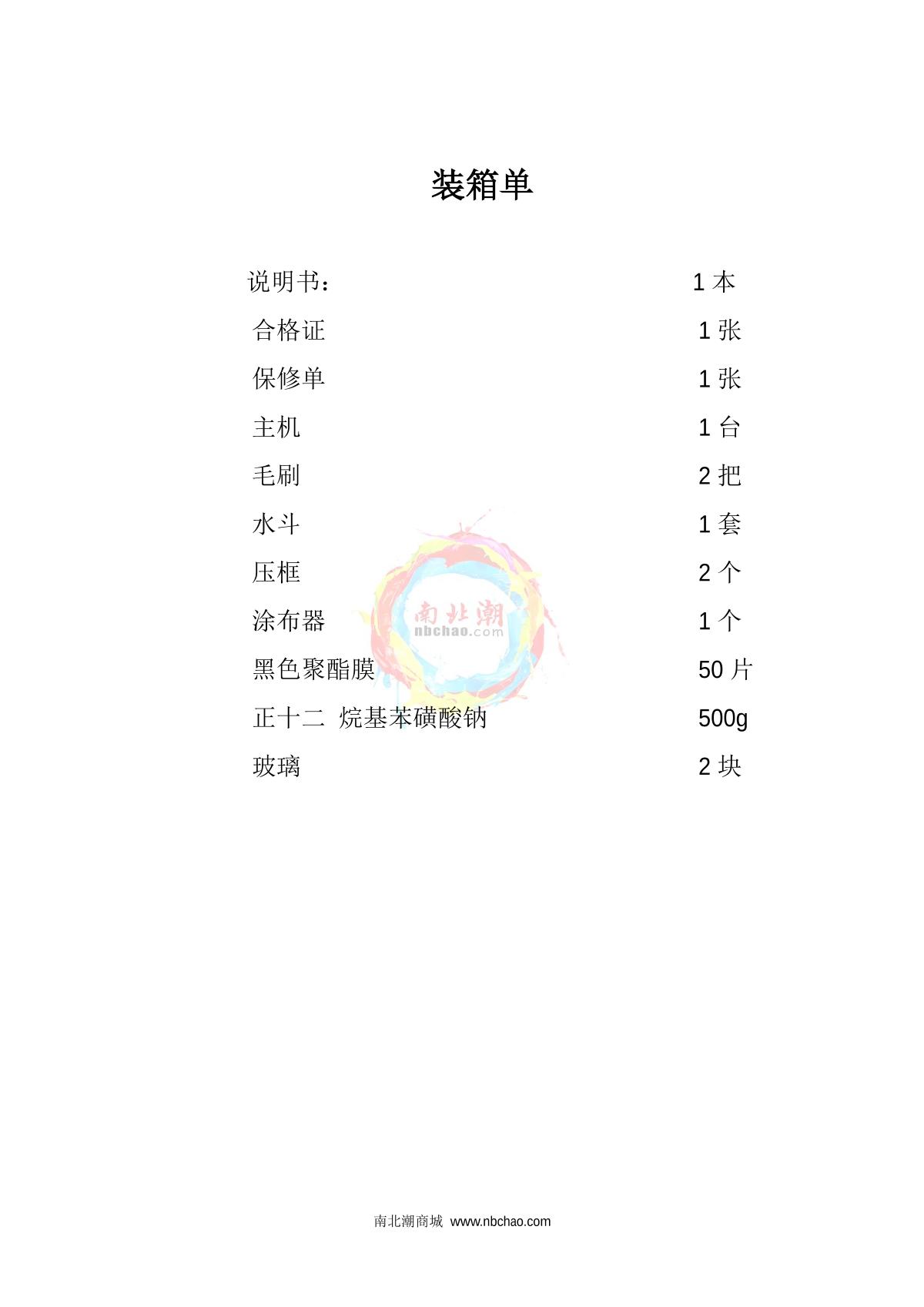 装箱单

说明书： 1本
合格证 1张
保修单 1张
主机 1台
毛刷 2把
水斗 1套
压框 2个
涂布器 1个
黑色聚酯膜 50片
正十二 烷基苯磺酸钠 500g
玻璃 2块

南北潮商城 www.nbchao.com

南北潮
nbchao.com